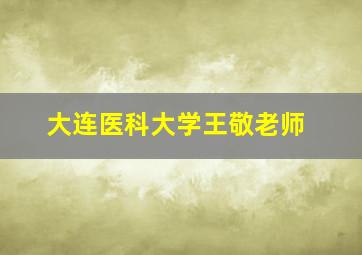 大连医科大学王敬老师